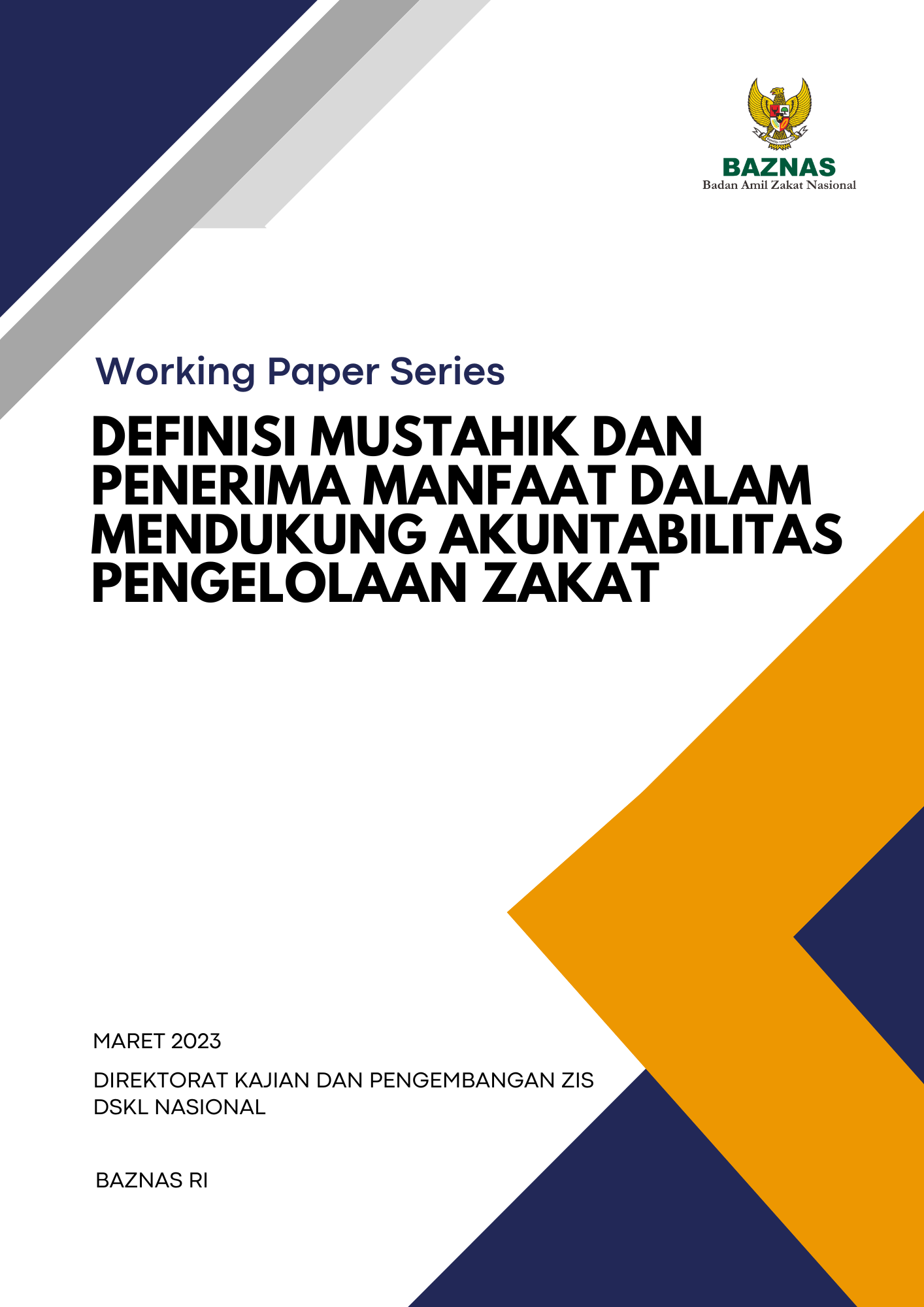 BAZNAS
Badan Amil Zakat Nasional

Working Paper Series

DEFINISI MUSTAHIK DAN PENERIMA MANFAAT DALAM MENDUKUNG AKUNTABILITAS PENGELOLAAN ZAKAT

MARET 2023

DIREKTORAT KAJIAN DAN PENGEMBANGAN ZIS DSKL NASIONAL

BAZNAS RI